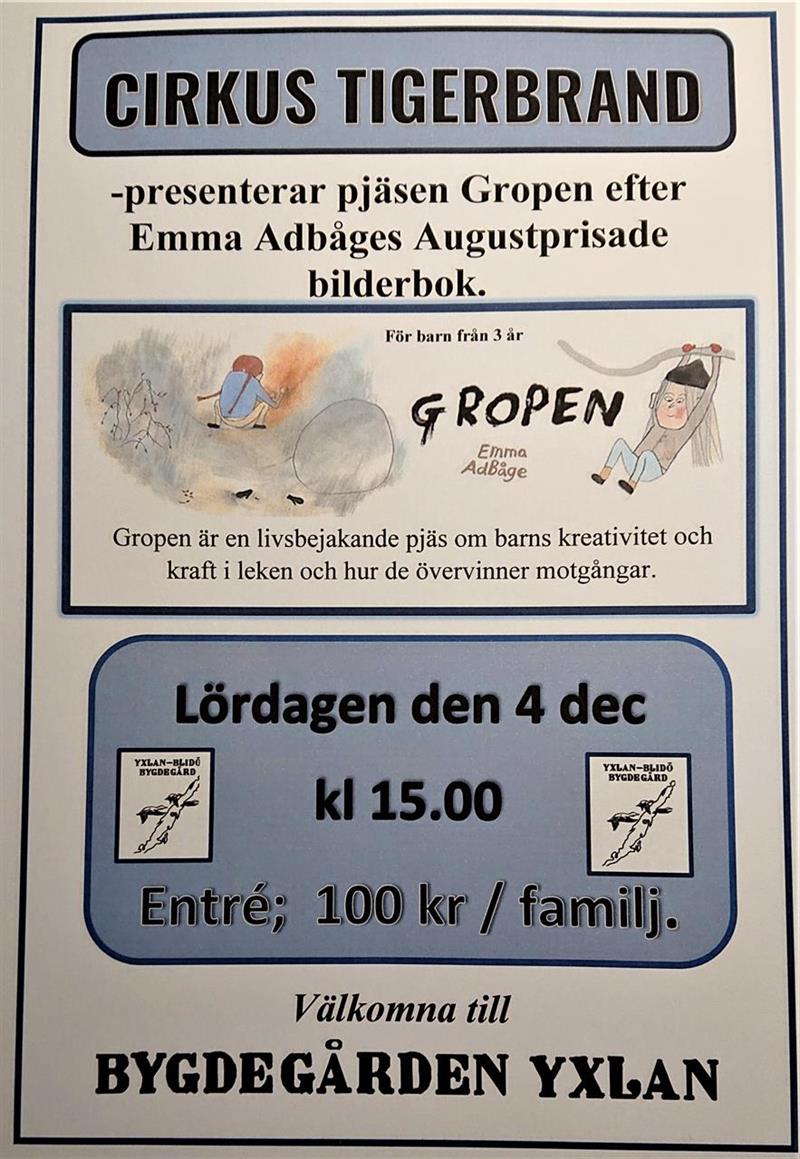 CIRKUS TIGERBRAND

-presenterar pjäsen Gropen efter Emma Adbåges Augustprisade bilderbok.

För barn från 3 år

GROPEN

Emma AdBåge

Gropen är en livsbejakande pjäs om barns kreativitet och kraft i leken och hur de övervinner motgångar.

Lördagen den 4 dec

YXLAN-BLIDÖ BYGDEGÅRD

kl 15.00

YXLAN-BLIDÖ BYGDEGÅRD

Entré; 100 kr / familj.

Välkomna till

BYGDEGÅRDEN YXLAN